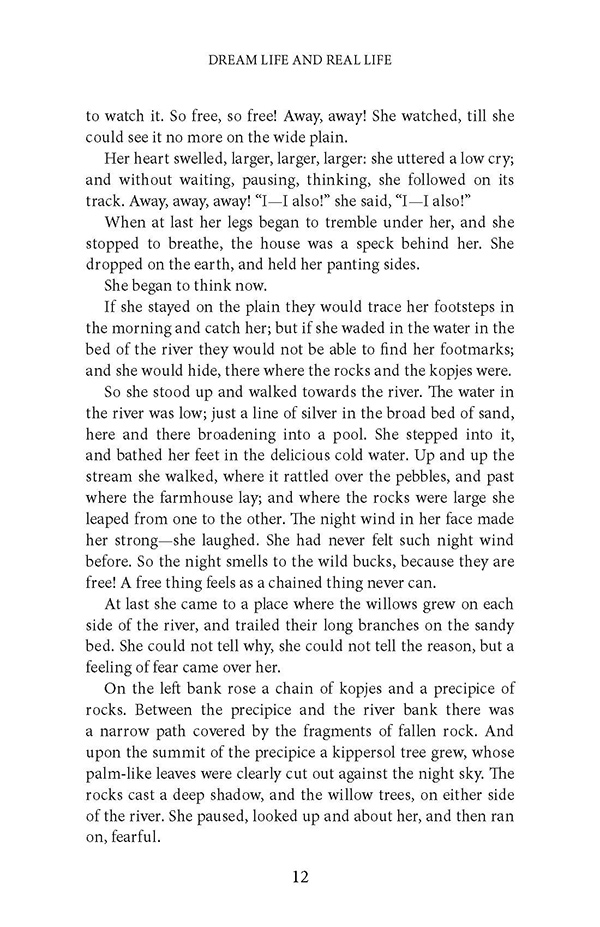 DREAM LIFE AND REAL LIFE

to watch it. So free, so free! Away, away! She watched, till she could see it no more on the wide plain.

Her heart swelled, larger, larger, larger: she uttered a low cry; and without waiting, pausing, thinking, she followed on its track. Away, away, away! "I—I also!" she said, "I—I also!"

When at last her legs began to tremble under her, and she stopped to breathe, the house was a speck behind her. She dropped on the earth, and held her panting sides.

She began to think now.

If she stayed on the plain they would trace her footsteps in the morning and catch her; but if she waded in the water in the bed of the river they would not be able to find her footmarks; and she would hide, there where the rocks and the kopjes were.

So she stood up and walked towards the river. The water in the river was low; just a line of silver in the broad bed of sand, here and there broadening into a pool. She stepped into it, and bathed her feet in the delicious cold water. Up and up the stream she walked, where it rattled over the pebbles, and past where the farmhouse lay; and where the rocks were large she leaped from one to the other. The night wind in her face made her strong—she laughed. She had never felt such night wind before. So the night smells to the wild bucks, because they are free! A free thing feels as a chained thing never can.

At last she came to a place where the willows grew on each side of the river, and trailed their long branches on the sandy bed. She could not tell why, she could not tell the reason, but a feeling of fear came over her.

On the left bank rose a chain of kopjes and a precipice of rocks. Between the precipice and the river bank there was a narrow path covered by the fragments of fallen rock. And upon the summit of the precipice a kippersol tree grew, whose palm-like leaves were clearly cut out against the night sky. The rocks cast a deep shadow, and the willow trees, on either side of the river. She paused, looked up and about her, and then ran on, fearful.

12